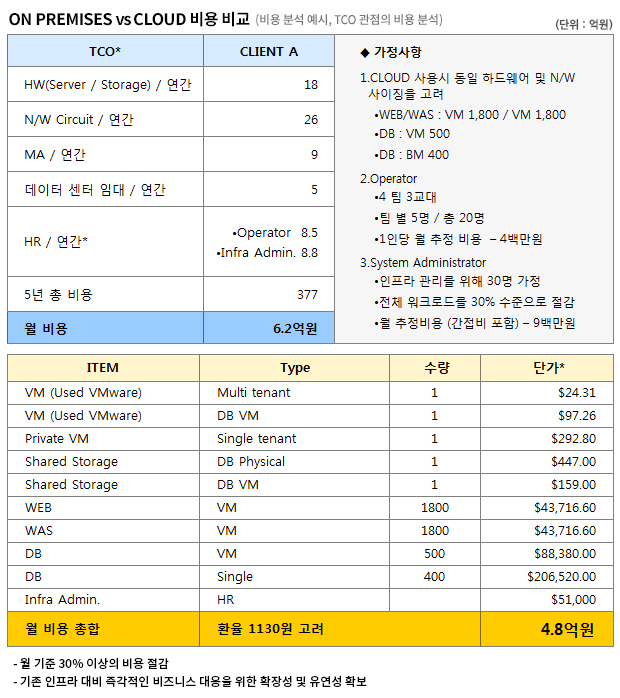 ON PREMISES vs CLOUD 비용 비교 (비용 분석 예시, TCO 관점의 비용 분석)

(단위 : 억원)

| TCO* | CLIENT A |
|---|---|
| HW(Server / Storage) / 연간 | 18 |
| N/W Circuit / 연간 | 26 |
| MA / 연간 | 9 |
| 데이터 센터 임대 / 연간 | 5 |
| HR / 연간* | •Operator 8.5 •Infra Admin. 8.8 |
| 5년 총 비용 | 377 |
| 월 비용 | 6.2억원 |

◆ 가정사항

1.CLOUD 사용시 동일 하드웨어 및 N/W 사이징을 고려
•WEB/WAS : VM 1,800 / VM 1,800
•DB : VM 500
•DB : BM 400

2.Operator
•4 팀 3교대
•팀 별 5명 / 총 20명
•1인당 월 추정 비용 – 4백만원

3.System Administrator
•인프라 관리를 위해 30명 가정
•전체 워크로드를 30% 수준으로 절감
•월 추정비용 (간접비 포함) – 9백만원

| ITEM | Type | 수량 | 단가* |
|---|---|---|---|
| VM (Used VMware) | Multi tenant | 1 | $24.31 |
| VM (Used VMware) | DB VM | 1 | $97.26 |
| Private VM | Single tenant | 1 | $292.80 |
| Shared Storage | DB Physical | 1 | $447.00 |
| Shared Storage | DB VM | 1 | $159.00 |
| WEB | VM | 1800 | $43,716.60 |
| WAS | VM | 1800 | $43,716.60 |
| DB | VM | 500 | $88,380.00 |
| DB | Single | 400 | $206,520.00 |
| Infra Admin. | HR | | $51,000 |
| 월 비용 총합 | 환율 1130원 고려 | | 4.8억원 |

- 월 기준 30% 이상의 비용 절감
- 기존 인프라 대비 즉각적인 비즈니스 대응을 위한 확장성 및 유연성 확보